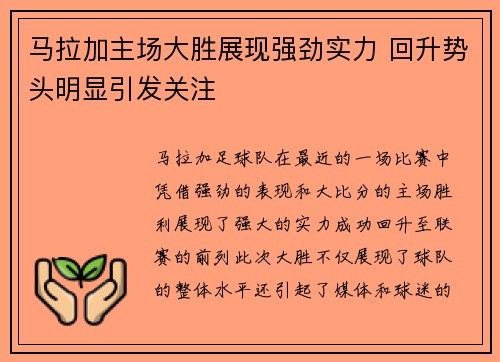 马拉加主场大胜展现强劲实力 回升势头明显引发关注

马拉加足球队在最近的一场比赛中凭借强劲的表现和大比分的主场胜利展现了强大的实力成功回升至联赛的前列此次大胜不仅展现了球队的整体水平还引起了媒体和球迷的